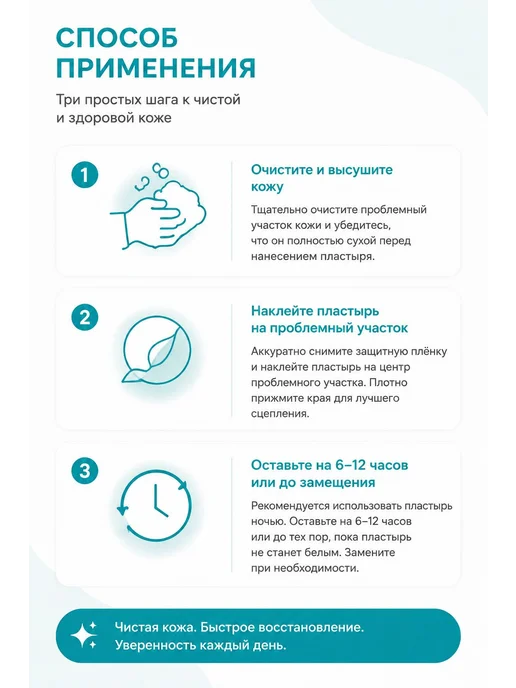 СПОСОБ ПРИМЕНЕНИЯ

Три простых шага к чистой и здоровой коже

1

Очистите и высушите кожу

Тщательно очистите проблемный участок кожи и убедитесь, что он полностью сухой перед нанесением пластыря.

2

Наклейте пластырь на проблемный участок

Аккуратно снимите защитную плёнку и наклейте пластырь на центр проблемного участка. Плотно прижмите края для лучшего сцепления.

3

Оставьте на 6–12 часов или до замещения

Рекомендуется использовать пластырь ночью. Оставьте на 6–12 часов или до тех пор, пока пластырь не станет белым. Замените при необходимости.

Чистая кожа. Быстрое восстановление. Уверенность каждый день.